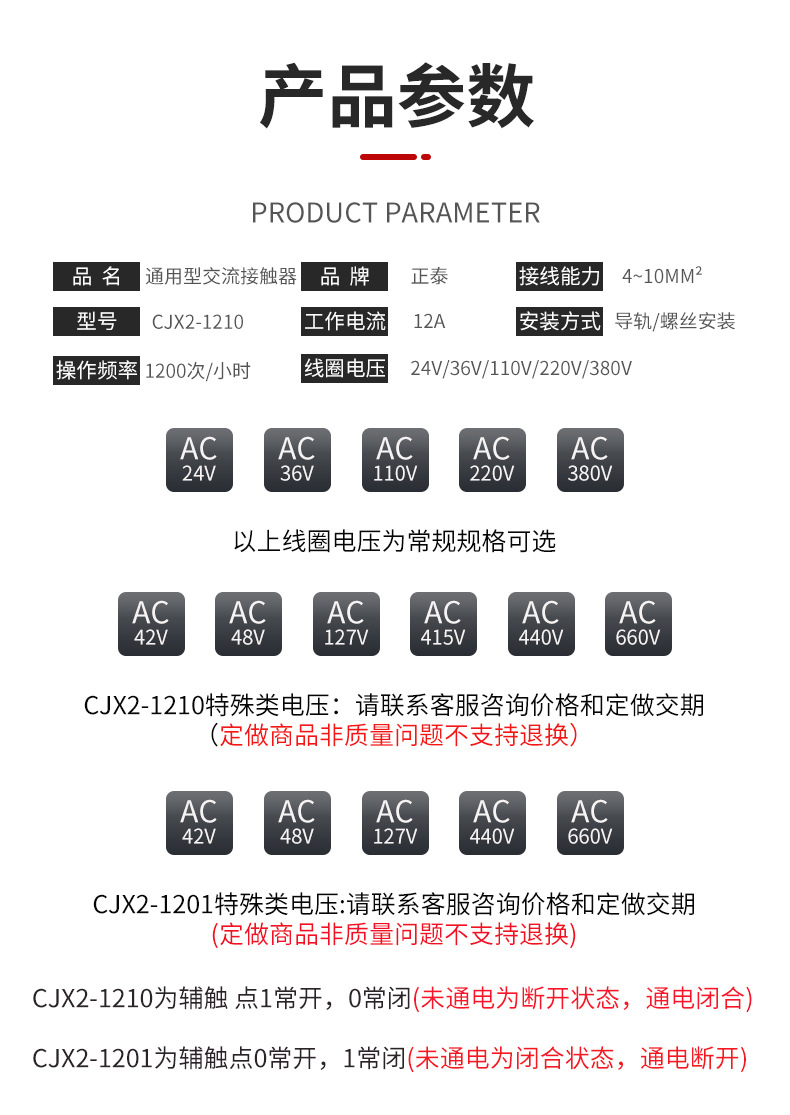 产品参数

PRODUCT PARAMETER

品 名 通用型交流接触器 品 牌 正泰 接线能力 4~10MM$^2$

型号 CJX2-1210 工作电流 12A 安装方式 导轨/螺丝安装

操作频率 1200次/小时 线圈电压 24V/36V/110V/220V/380V

AC 24V AC 36V AC 110V AC 220V AC 380V

以上线圈电压为常规规格可选

AC 42V AC 48V AC 127V AC 415V AC 440V AC 660V

CJX2-1210特殊类电压：请联系客服咨询价格和定做交期
（定做商品非质量问题不支持退换）

AC 42V AC 48V AC 127V AC 440V AC 660V

CJX2-1201特殊类电压:请联系客服咨询价格和定做交期
(定做商品非质量问题不支持退换)

CJX2-1210为辅触 点1常开，0常闭(未通电为断开状态，通电闭合)

CJX2-1201为辅触点0常开，1常闭(未通电为闭合状态，通电断开)